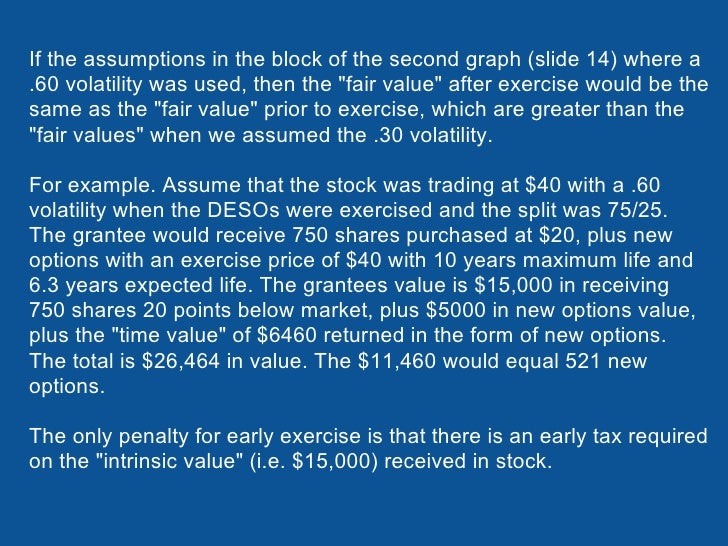 If the assumptions in the block of the second graph (slide 14) where a .60 volatility was used, then the "fair value" after exercise would be the same as the "fair value" prior to exercise, which are greater than the "fair values" when we assumed the .30 volatility.

For example. Assume that the stock was trading at $40 with a .60 volatility when the DESOs were exercised and the split was 75/25. The grantee would receive 750 shares purchased at $20, plus new options with an exercise price of $40 with 10 years maximum life and 6.3 years expected life. The grantees value is $15,000 in receiving 750 shares 20 points below market, plus $5000 in new options value, plus the "time value" of $6460 returned in the form of new options. The total is $26,464 in value. The $11,460 would equal 521 new options.

The only penalty for early exercise is that there is an early tax required on the "intrinsic value" (i.e. $15,000) received in stock.